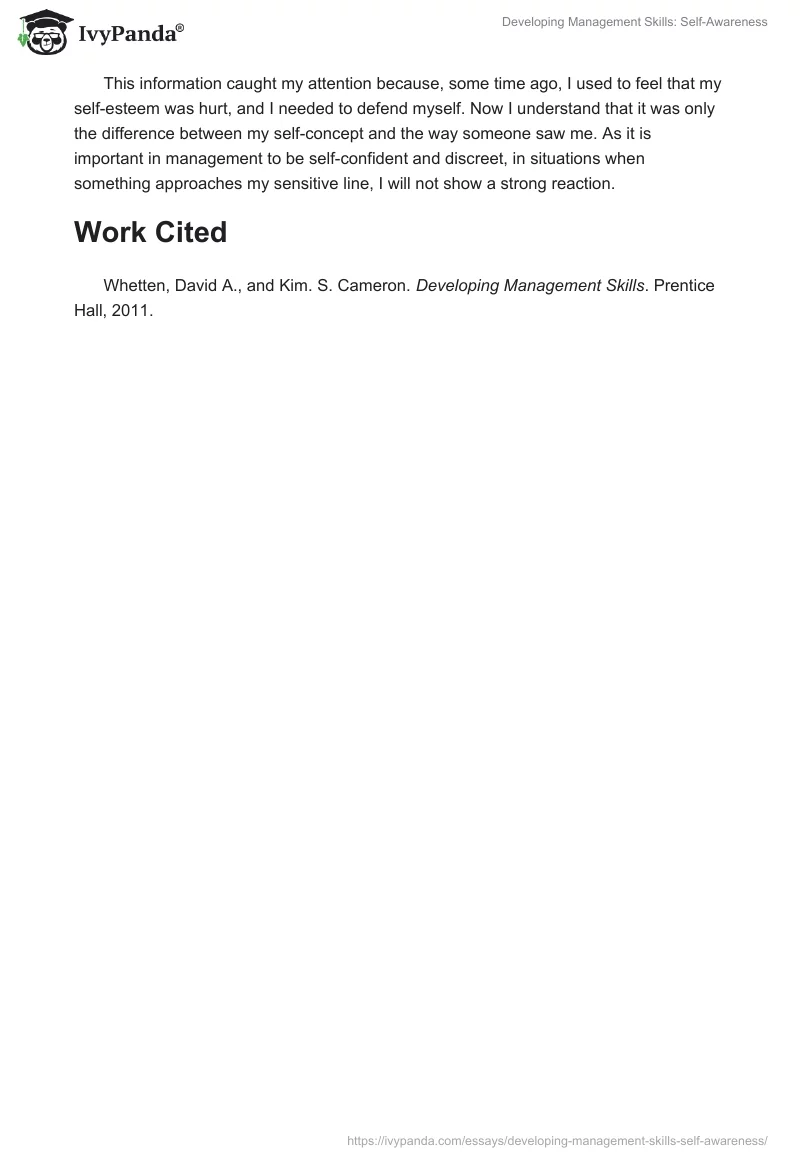 IvyPanda®

Developing Management Skills: Self-Awareness

This information caught my attention because, some time ago, I used to feel that my self-esteem was hurt, and I needed to defend myself. Now I understand that it was only the difference between my self-concept and the way someone saw me. As it is important in management to be self-confident and discreet, in situations when something approaches my sensitive line, I will not show a strong reaction.

Work Cited

Whetten, David A., and Kim. S. Cameron. Developing Management Skills. Prentice Hall, 2011.

https://ivypanda.com/essays/developing-management-skills-self-awareness/